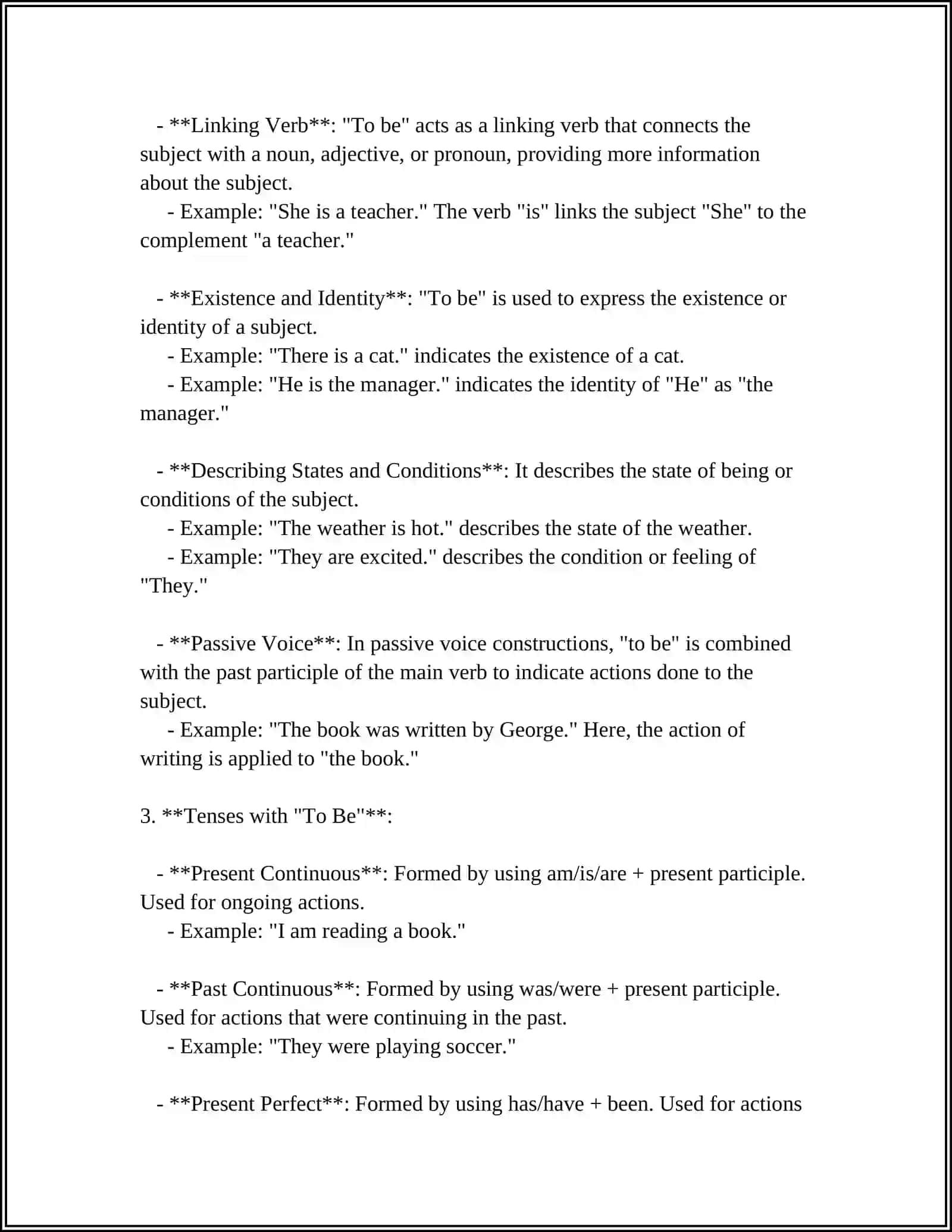 - **Linking Verb**: "To be" acts as a linking verb that connects the subject with a noun, adjective, or pronoun, providing more information about the subject.
- Example: "She is a teacher." The verb "is" links the subject "She" to the complement "a teacher."

- **Existence and Identity**: "To be" is used to express the existence or identity of a subject.
- Example: "There is a cat." indicates the existence of a cat.
- Example: "He is the manager." indicates the identity of "He" as "the manager."

- **Describing States and Conditions**: It describes the state of being or conditions of the subject.
- Example: "The weather is hot." describes the state of the weather.
- Example: "They are excited." describes the condition or feeling of "They."

- **Passive Voice**: In passive voice constructions, "to be" is combined with the past participle of the main verb to indicate actions done to the subject.
- Example: "The book was written by George." Here, the action of writing is applied to "the book."

3. **Tenses with "To Be"**:

- **Present Continuous**: Formed by using am/is/are + present participle. Used for ongoing actions.
- Example: "I am reading a book."

- **Past Continuous**: Formed by using was/were + present participle. Used for actions that were continuing in the past.
- Example: "They were playing soccer."

- **Present Perfect**: Formed by using has/have + been. Used for actions